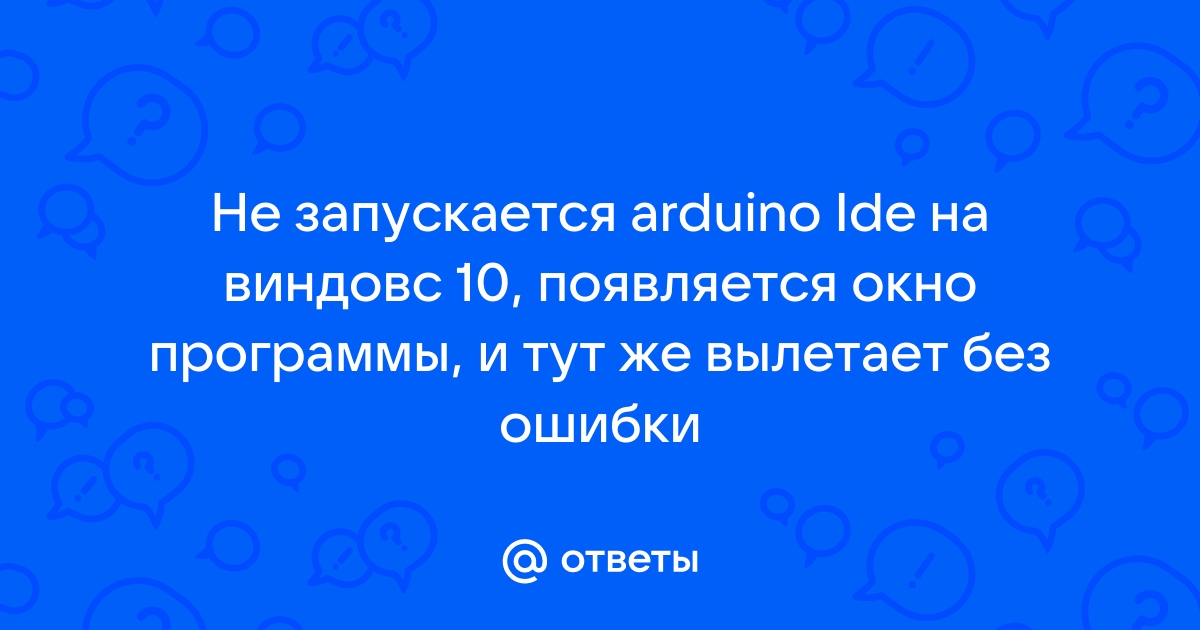 Не запускается arduino Ide на виндовс 10, появляется окно программы, и тут же вылетает без ошибки

@ ответы